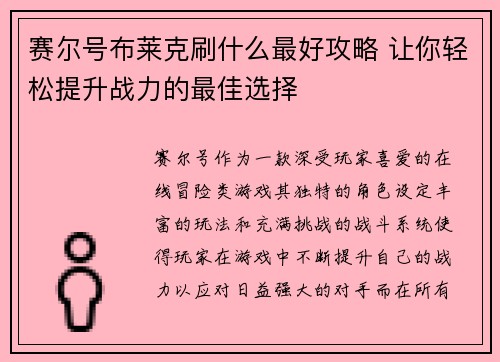 赛尔号布莱克刷什么最好攻略 让你轻松提升战力的最佳选择

赛尔号作为一款深受玩家喜爱的在线冒险类游戏其独特的角色设定丰富的玩法和充满挑战的战斗系统使得玩家在游戏中不断提升自己的战力以应对日益强大的对手而在所有